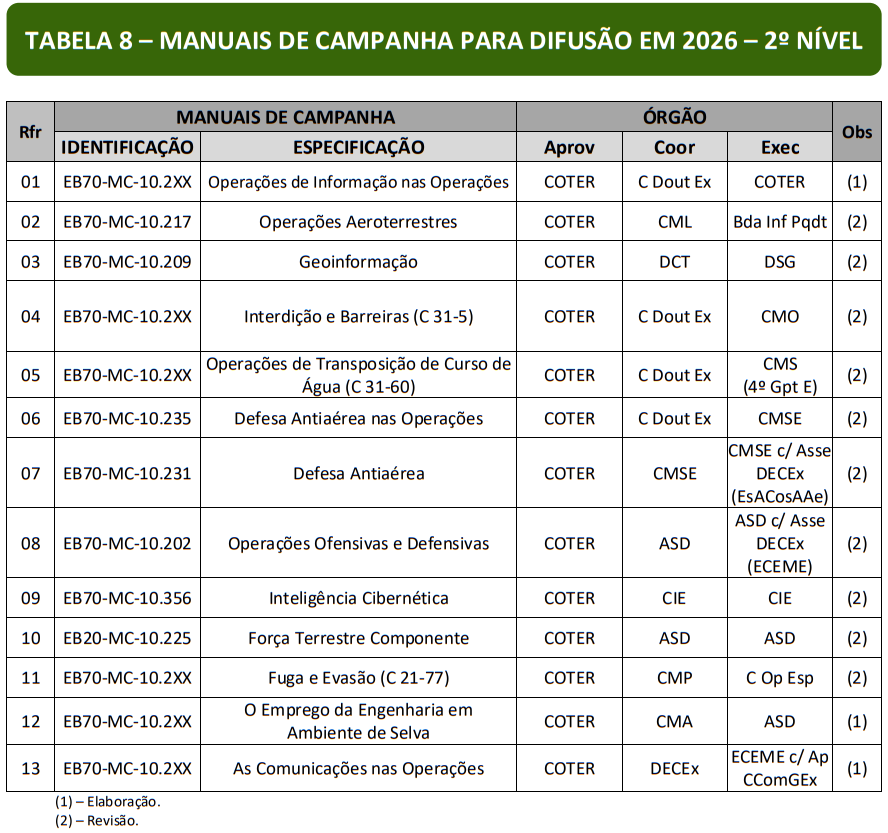 TABELA 8 – MANUAIS DE CAMPANHA PARA DIFUSÃO EM 2026 – 2º NÍVEL

| Rfr | MANUAIS DE CAMPANHA | | ÓRGÃO | | | Obs |
|---|---|---|---|---|---|---|
| | IDENTIFICAÇÃO | ESPECIFICAÇÃO | Aprov | Coor | Exec | |
| 01 | EB70-MC-10.2XX | Operações de Informação nas Operações | COTER | C Dout Ex | COTER | (1) |
| 02 | EB70-MC-10.217 | Operações Aeroterrestres | COTER | CML | Bda Inf Pqdt | (2) |
| 03 | EB70-MC-10.209 | Geoinformação | COTER | DCT | DSG | (2) |
| 04 | EB70-MC-10.2XX | Interdição e Barreiras (C 31-5) | COTER | C Dout Ex | CMO | (2) |
| 05 | EB70-MC-10.2XX | Operações de Transposição de Curso de Água (C 31-60) | COTER | C Dout Ex | CMS (4º Gpt E) | (2) |
| 06 | EB70-MC-10.235 | Defesa Antiaérea nas Operações | COTER | C Dout Ex | CMSE | (2) |
| 07 | EB70-MC-10.231 | Defesa Antiaérea | COTER | CMSE | CMSE c/ Asse DECEx (EsACosAAe) | (2) |
| 08 | EB70-MC-10.202 | Operações Ofensivas e Defensivas | COTER | ASD | ASD c/ Asse DECEx (ECEME) | (2) |
| 09 | EB70-MC-10.356 | Inteligência Cibernética | COTER | CIE | CIE | (2) |
| 10 | EB20-MC-10.225 | Força Terrestre Componente | COTER | ASD | ASD | (2) |
| 11 | EB70-MC-10.2XX | Fuga e Evasão (C 21-77) | COTER | CMP | C Op Esp | (2) |
| 12 | EB70-MC-10.2XX | O Emprego da Engenharia em Ambiente de Selva | COTER | CMA | ASD | (1) |
| 13 | EB70-MC-10.2XX | As Comunicações nas Operações | COTER | DECEx | ECEME c/ Ap CComGEx | (1) |

(1) – Elaboração.
(2) – Revisão.